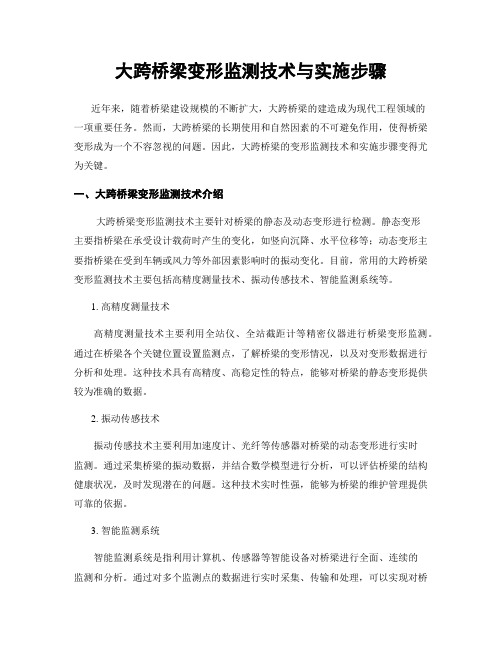 大跨桥梁变形监测技术与实施步骤

近年来，随着桥梁建设规模的不断扩大，大跨桥梁的建造成为现代工程领域的一项重要任务。然而，大跨桥梁的长期使用和自然因素的不可避免作用，使得桥梁变形成为一个不容忽视的问题。因此，大跨桥梁的变形监测技术和实施步骤变得尤为关键。

一、大跨桥梁变形监测技术介绍

大跨桥梁变形监测技术主要针对桥梁的静态及动态变形进行检测。静态变形主要指桥梁在承受设计载荷时产生的变化，如竖向沉降、水平位移等；动态变形主要指桥梁在受到车辆或风力等外部因素影响时的振动变化。目前，常用的大跨桥梁变形监测技术主要包括高精度测量技术、振动传感技术、智能监测系统等。

1. 高精度测量技术

高精度测量技术主要利用全站仪、全站截距计等精密仪器进行桥梁变形监测。通过在桥梁各个关键位置设置监测点，了解桥梁的变形情况，以及对变形数据进行分析和处理。这种技术具有高精度、高稳定性的特点，能够对桥梁的静态变形提供较为准确的数据。

2. 振动传感技术

振动传感技术主要利用加速度计、光纤等传感器对桥梁的动态变形进行实时监测。通过采集桥梁的振动数据，并结合数学模型进行分析，可以评估桥梁的结构健康状况，及时发现潜在的问题。这种技术实时性强，能够为桥梁的维护管理提供可靠的依据。

3. 智能监测系统

智能监测系统是指利用计算机、传感器等智能设备对桥梁进行全面、连续的监测和分析。通过对多个监测点的数据进行实时采集、传输和处理，可以实现对桥